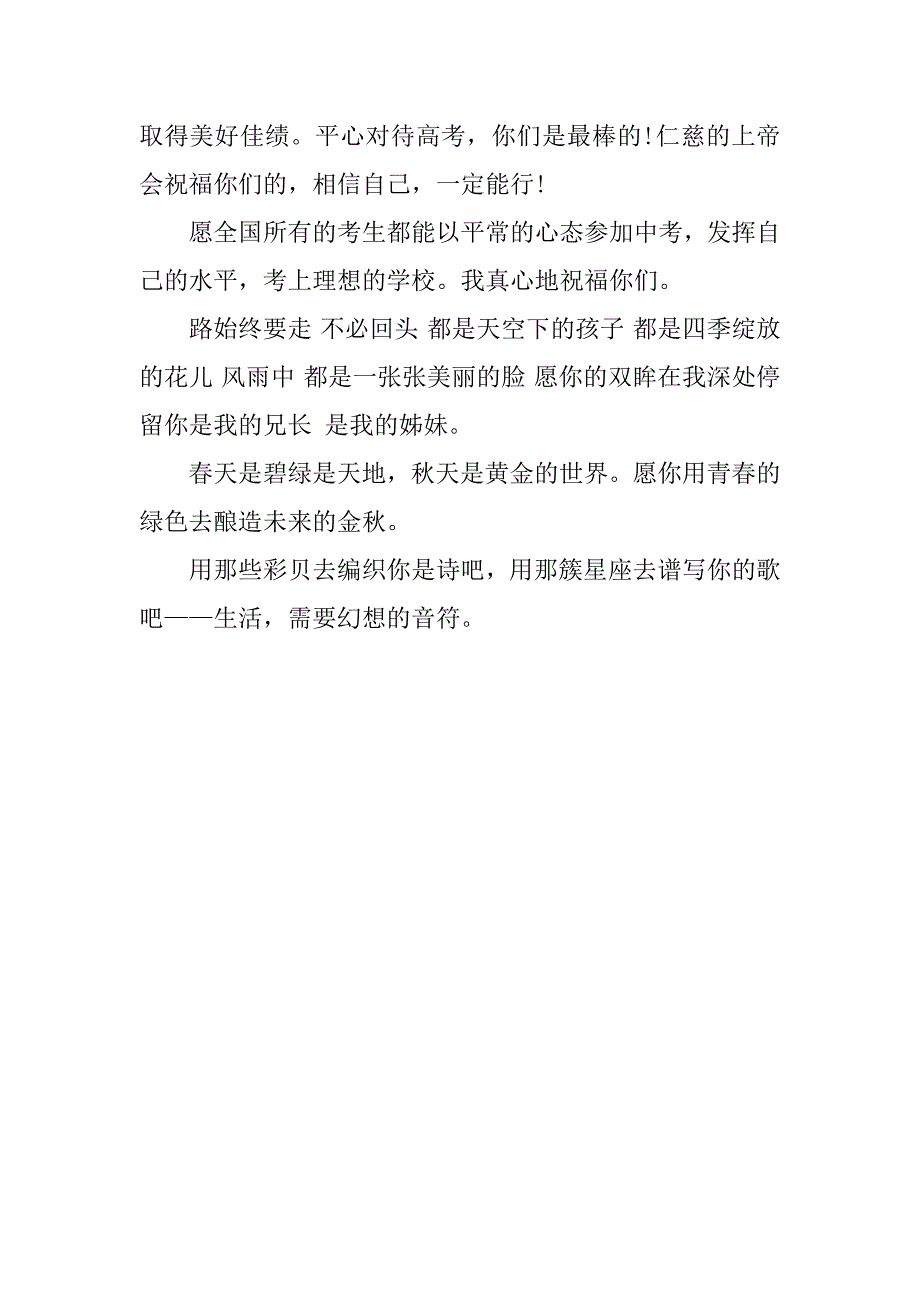 取得美好佳绩。平心对待高考，你们是最棒的！仁慈的上帝会祝福你们的，相信自己，一定能行！

愿全国所有的考生都能以平常的心态参加中考，发挥自己的水平，考上理想的学校。我真心地祝福你们。

路始终要走 不必回头 都是天空下的孩子 都是四季绽放的花儿 风雨中 都是一张张美丽的脸 愿你的双眸在我深处停留你是我的兄长 是我的姊妹。

春天是碧绿是天地，秋天是黄金的世界。愿你用青春的绿色去酿造未来的金秋。

用那些彩贝去编织你是诗吧，用那簇星座去谱写你的歌吧——生活，需要幻想的音符。